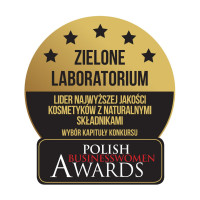 ZIELONE LABORATORIUM

LIDER NAJWYŻSZEJ JAKOŚCI KOSMETYKÓW Z NATURALNYMI SKŁADNIKAMI

WYBÓR KAPITUŁY KONKURSU

POLISH BUSINESSWOMEN AWARDS